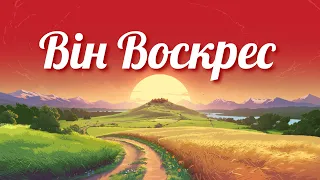 Він Воскрес